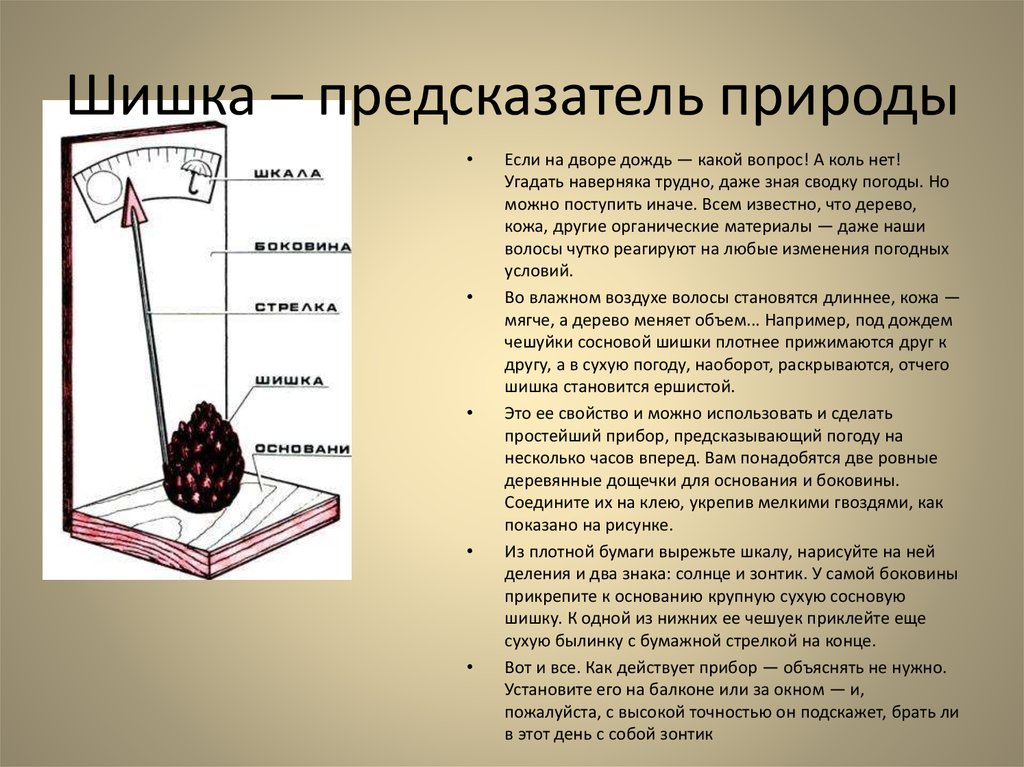 Шишка – предсказатель природы

ШКАЛА

БОКОВИНА

СТРЕЛКА

ШИШКА

ОСНОВАНИ

• Если на дворе дождь — какой вопрос! А коль нет! Угадать наверняка трудно, даже зная сводку погоды. Но можно поступить иначе. Всем известно, что дерево, кожа, другие органические материалы — даже наши волосы чутко реагируют на любые изменения погодных условий.

• Во влажном воздухе волосы становятся длиннее, кожа — мягче, а дерево меняет объем... Например, под дождем чешуйки сосновой шишки плотнее прижимаются друг к другу, а в сухую погоду, наоборот, раскрываются, отчего шишка становится ершистой.

• Это ее свойство и можно использовать и сделать простейший прибор, предсказывающий погоду на несколько часов вперед. Вам понадобятся две ровные деревянные дощечки для основания и боковины. Соедините их на клею, укрепив мелкими гвоздями, как показано на рисунке.

• Из плотной бумаги вырежьте шкалу, нарисуйте на ней деления и два знака: солнце и зонтик. У самой боковины прикрепите к основанию крупную сухую сосновую шишку. К одной из нижних ее чешуек приклейте еще сухую былинку с бумажной стрелкой на конце.

• Вот и все. Как действует прибор — объяснять не нужно. Установите его на балконе или за окном — и, пожалуйста, с высокой точностью он подскажет, брать ли в этот день с собой зонтик